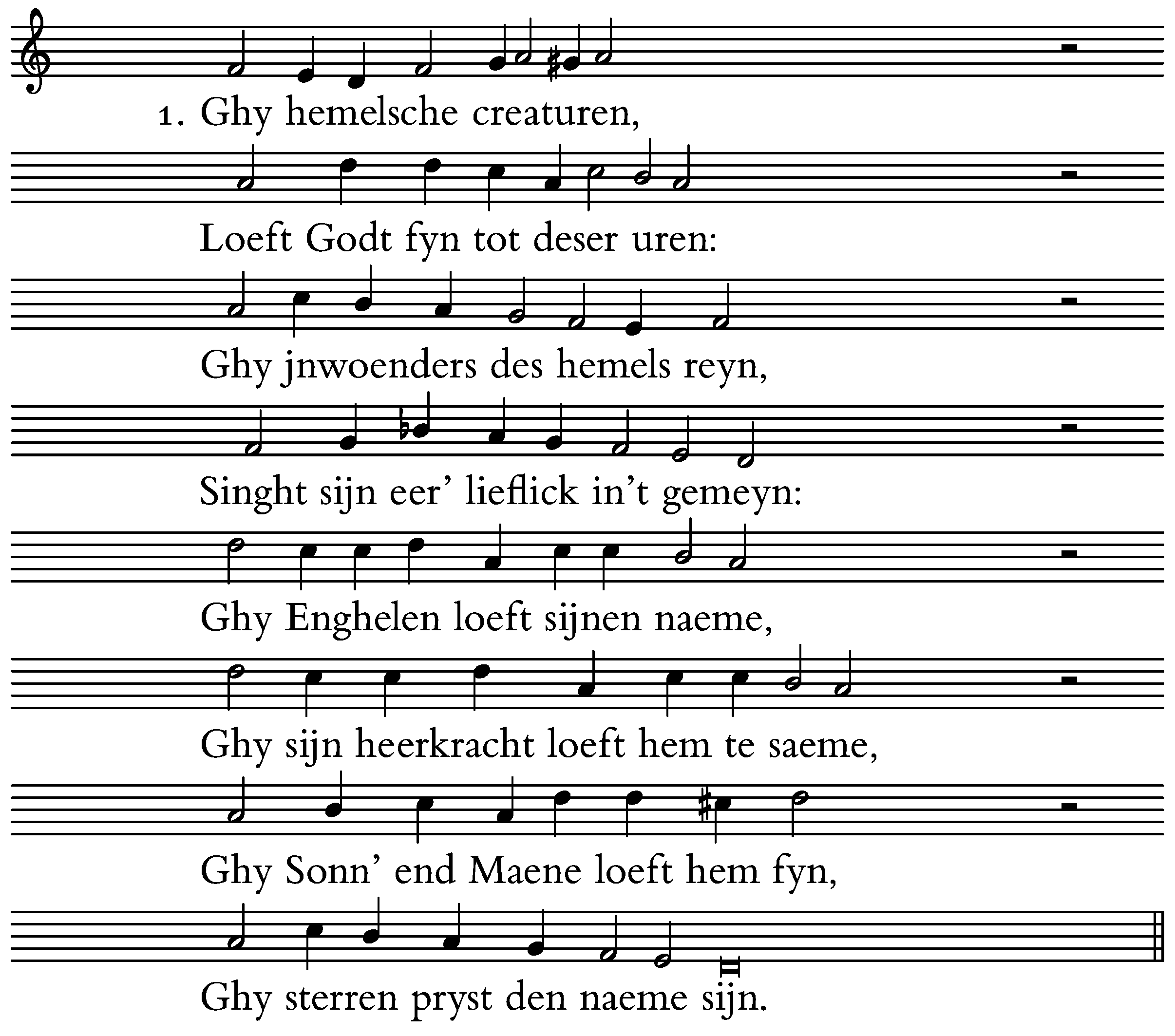 1. Ghy hemelsche creaturen,

Loeft Godt fyn tot deser uren:

Ghy jnwoenders des hemels reyn,

Singht sijn eer' lieflick in't gemeyn:

Ghy Enghelen loeft sijnen naeme,

Ghy sijn heerkracht loeft hem te saeme,

Ghy Sonn' end Maene loeft hem fyn,

Ghy sterren pryst den naeme sijn.